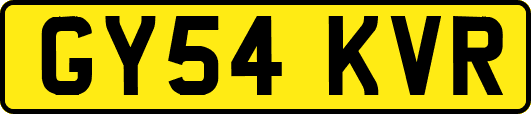 GY54 KVR